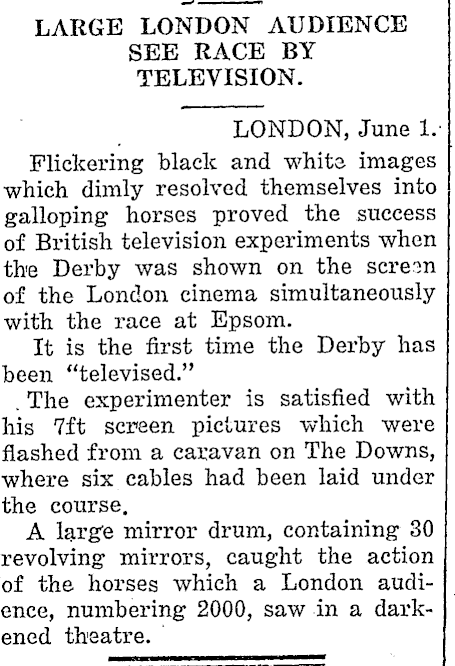 LARGE LONDON AUDIENCE SEE RACE BY TELEVISION.

LONDON, June 1.

Flickering black and white images which dimly resolved themselves into galloping horses proved the success of British television experiments when the Derby was shown on the screen of the London cinema simultaneously with the race at Epsom.

It is the first time the Derby has been "televised."

The experimenter is satisfied with his 7ft screen pictures which were flashed from a caravan on The Downs, where six cables had been laid under the course.

A large mirror drum, containing 30 revolving mirrors, caught the action of the horses which a London audience, numbering 2000, saw in a darkened theatre.